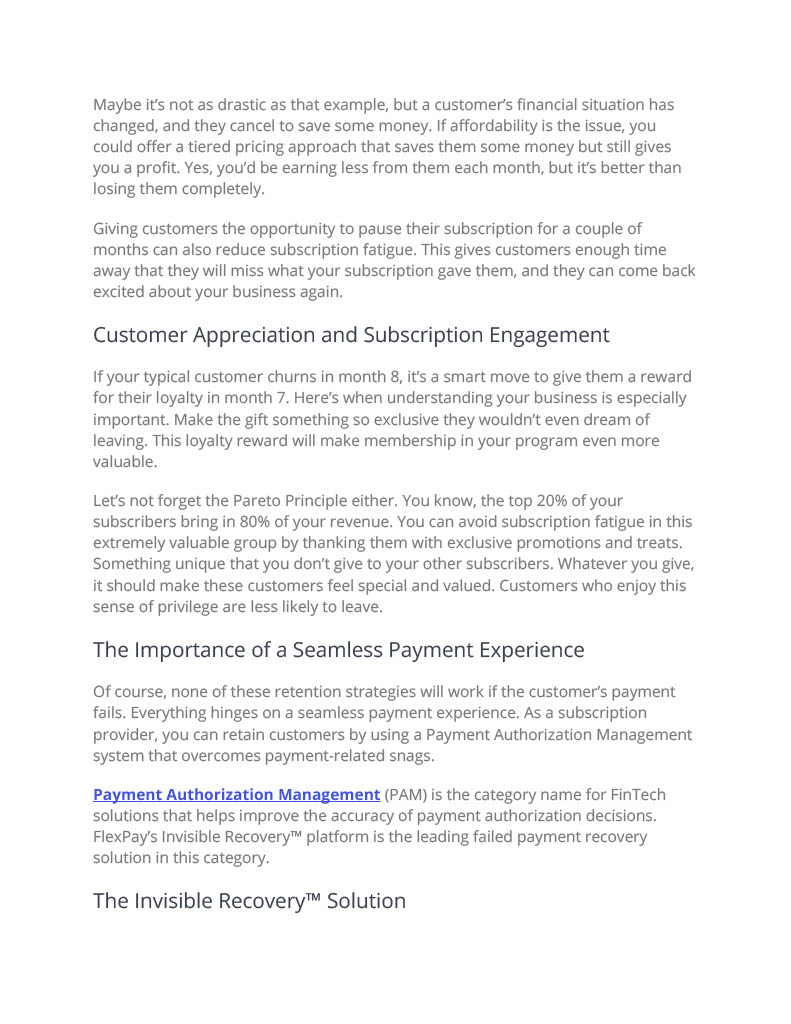 Maybe it's not as drastic as that example, but a customer's financial situation has changed, and they cancel to save some money. If affordability is the issue, you could offer a tiered pricing approach that saves them some money but still gives you a profit. Yes, you'd be earning less from them each month, but it's better than losing them completely.

Giving customers the opportunity to pause their subscription for a couple of months can also reduce subscription fatigue. This gives customers enough time away that they will miss what your subscription gave them, and they can come back excited about your business again.

Customer Appreciation and Subscription Engagement

If your typical customer churns in month 8, it's a smart move to give them a reward for their loyalty in month 7. Here's when understanding your business is especially important. Make the gift something so exclusive they wouldn't even dream of leaving. This loyalty reward will make membership in your program even more valuable.

Let's not forget the Pareto Principle either. You know, the top 20% of your subscribers bring in 80% of your revenue. You can avoid subscription fatigue in this extremely valuable group by thanking them with exclusive promotions and treats. Something unique that you don't give to your other subscribers. Whatever you give, it should make these customers feel special and valued. Customers who enjoy this sense of privilege are less likely to leave.

The Importance of a Seamless Payment Experience

Of course, none of these retention strategies will work if the customer's payment fails. Everything hinges on a seamless payment experience. As a subscription provider, you can retain customers by using a Payment Authorization Management system that overcomes payment-related snags.

Payment Authorization Management (PAM) is the category name for FinTech solutions that helps improve the accuracy of payment authorization decisions. FlexPay's Invisible Recovery™ platform is the leading failed payment recovery solution in this category.

The Invisible Recovery™ Solution